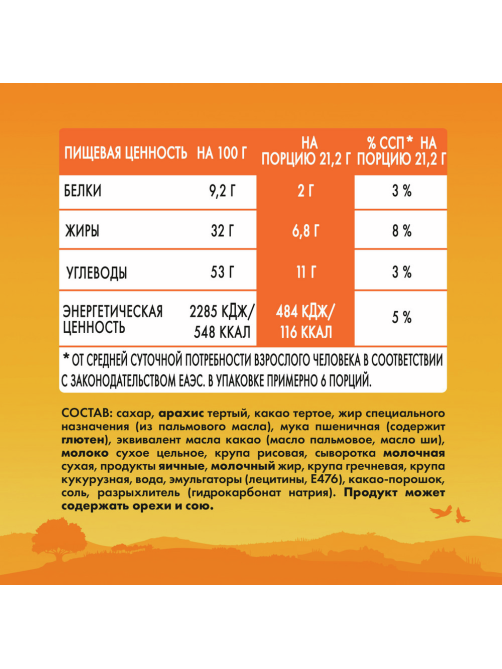 | ПИЩЕВАЯ ЦЕННОСТЬ | НА 100 Г | НА ПОРЦИЮ 21,2 Г | % ССП* НА ПОРЦИЮ 21,2 Г |
|---|---|---|---|
| БЕЛКИ | 9,2 Г | 2 Г | 3 % |
| ЖИРЫ | 32 Г | 6,8 Г | 8 % |
| УГЛЕВОДЫ | 53 Г | 11 Г | 3 % |
| ЭНЕРГЕТИЧЕСКАЯ ЦЕННОСТЬ | 2285 КДЖ/ 548 ККАЛ | 484 КДЖ/ 116 ККАЛ | 5 % |

* ОТ СРЕДНЕЙ СУТОЧНОЙ ПОТРЕБНОСТИ ВЗРОСЛОГО ЧЕЛОВЕКА В СООТВЕТСТВИИ С ЗАКОНОДАТЕЛЬСТВОМ ЕАЭС. В УПАКОВКЕ ПРИМЕРНО 6 ПОРЦИЙ.

СОСТАВ: сахар, арахис тертый, какао тертое, жир специального назначения (из пальмового масла), мука пшеничная (содержит глютен), эквивалент масла какао (масло пальмовое, масло ши), молоко сухое цельное, крупа рисовая, сыворотка молочная сухая, продукты яичные, молочный жир, крупа гречневая, крупа кукурузная, вода, эмульгаторы (лецитины, Е476), какао-порошок, соль, разрыхлитель (гидрокарбонат натрия). Продукт может содержать орехи и сою.